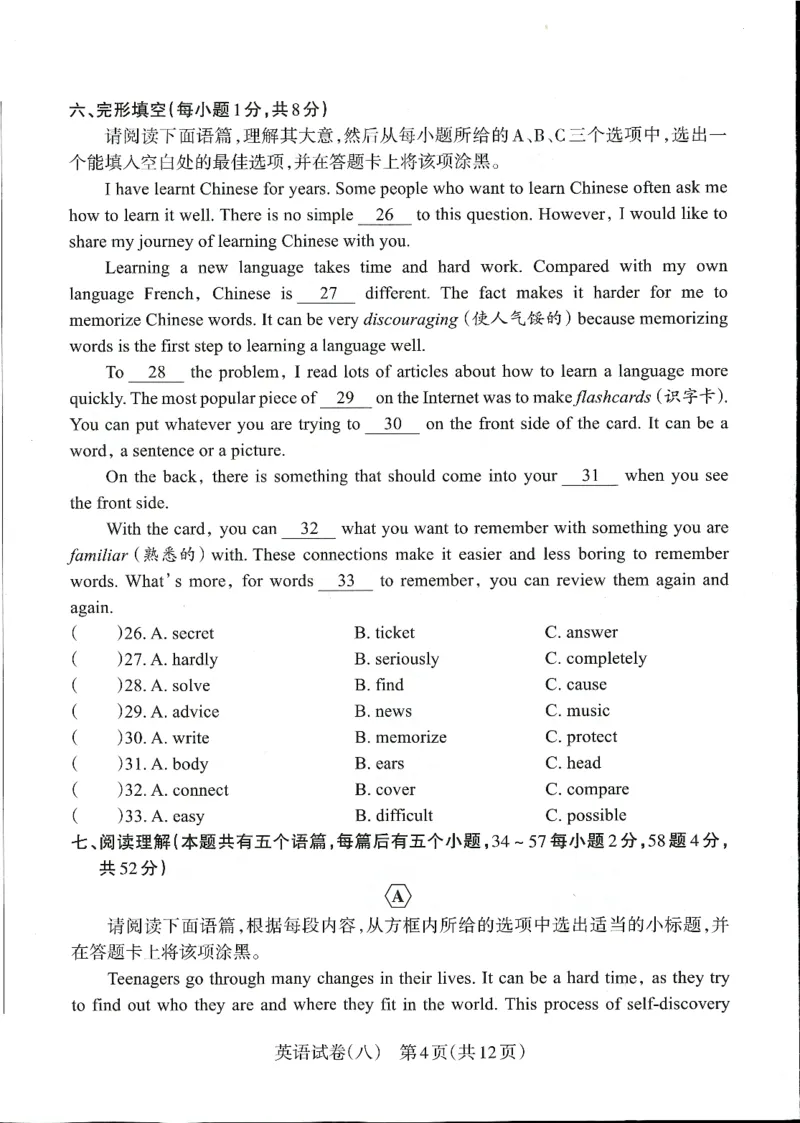 六、完形填空(每小题1分,共8分)

请阅读下面语篇,理解其大意,然后从每小题所给的A、B、C三个选项中,选出一个能填入空白处的最佳选项,并在答题卡上将该项涂黑。

I have learnt Chinese for years. Some people who want to learn Chinese often ask me how to learn it well. There is no simple 26 to this question. However, I would like to share my journey of learning Chinese with you.

Learning a new language takes time and hard work. Compared with my own language French, Chinese is 27 different. The fact makes it harder for me to memorize Chinese words. It can be very discouraging (使人气馁的) because memorizing words is the first step to learning a language well.

To 28 the problem, I read lots of articles about how to learn a language more quickly. The most popular piece of 29 on the Internet was to make flashcards (识字卡). You can put whatever you are trying to 30 on the front side of the card. It can be a word, a sentence or a picture.

On the back, there is something that should come into your 31 when you see the front side.

With the card, you can 32 what you want to remember with something you are familiar (熟悉的) with. These connections make it easier and less boring to remember words. What's more, for words 33 to remember, you can review them again and again.

( )26. A. secret B. ticket C. answer
( )27. A. hardly B. seriously C. completely
( )28. A. solve B. find C. cause
( )29. A. advice B. news C. music
( )30. A. write B. memorize C. protect
( )31. A. body B. ears C. head
( )32. A. connect B. cover C. compare
( )33. A. easy B. difficult C. possible

七、阅读理解(本题共有五个语篇,每篇后有五个小题,34~57每小题2分,58题4分,共52分)

A

请阅读下面语篇,根据每段内容,从方框内所给的选项中选出适当的小标题,并在答题卡上将该项涂黑。

Teenagers go through many changes in their lives. It can be a hard time, as they try to find out who they are and where they fit in the world. This process of self-discovery

英语试卷(八) 第4页(共12页)